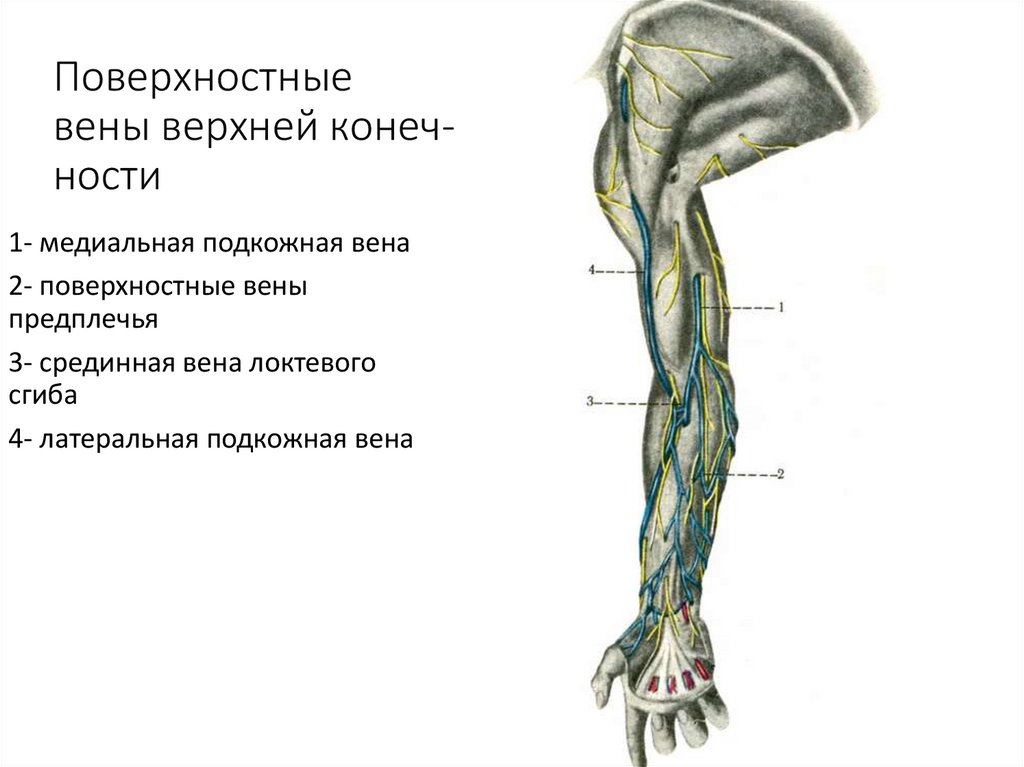 Поверхностные вены верхней конечности

1- медиальная подкожная вена

2- поверхностные вены предплечья

3- срединная вена локтевого сгиба

4- латеральная подкожная вена

4

1

3

2